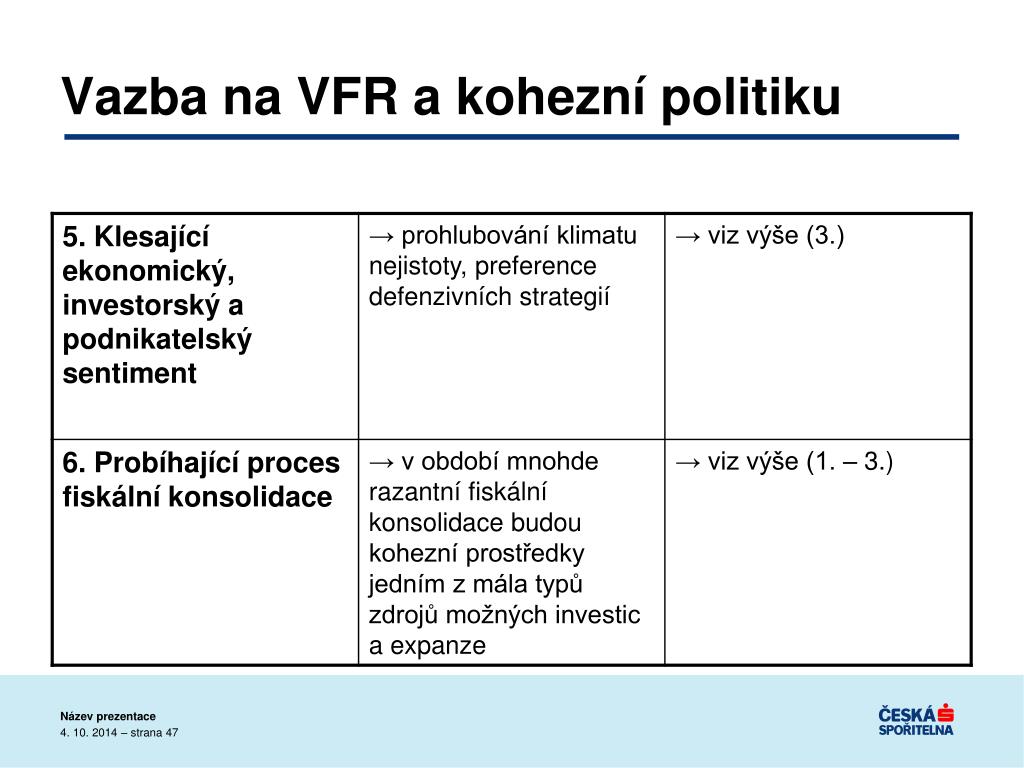 Vazba na VFR a kohezní politiku

| 5. Klesající ekonomický, investorský a podnikatelský sentiment | → prohlubování klimatu nejistoty, preference defenzivních strategií | → viz výše (3.) |
|---|---|---|
| 6. Probíhající proces fiskální konsolidace | → v období mnohde razantní fiskální konsolidace budou kohezní prostředky jedním z mála typů zdrojů možných investic a expanze | → viz výše (1. – 3.) |

Název prezentace
4. 10. 2014 – strana 47

ČESKÁ SPOŘITELNA